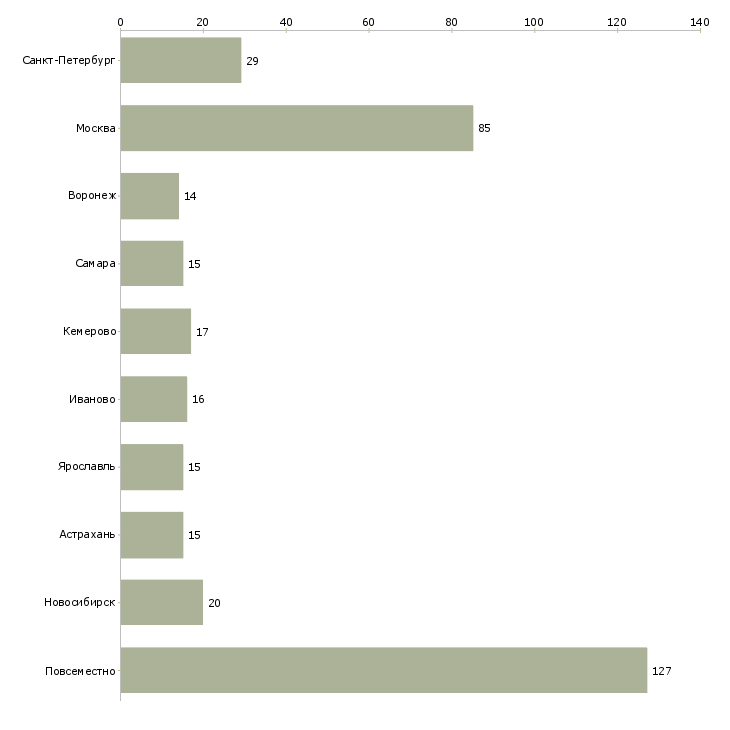 0 20 40 60 80 100 120 140

Санкт-Петербург 29
Москва 85
Воронеж 14
Самара 15
Кемерово 17
Иваново 16
Ярославль 15
Астрахань 15
Новосибирск 20
Повсеместно 127